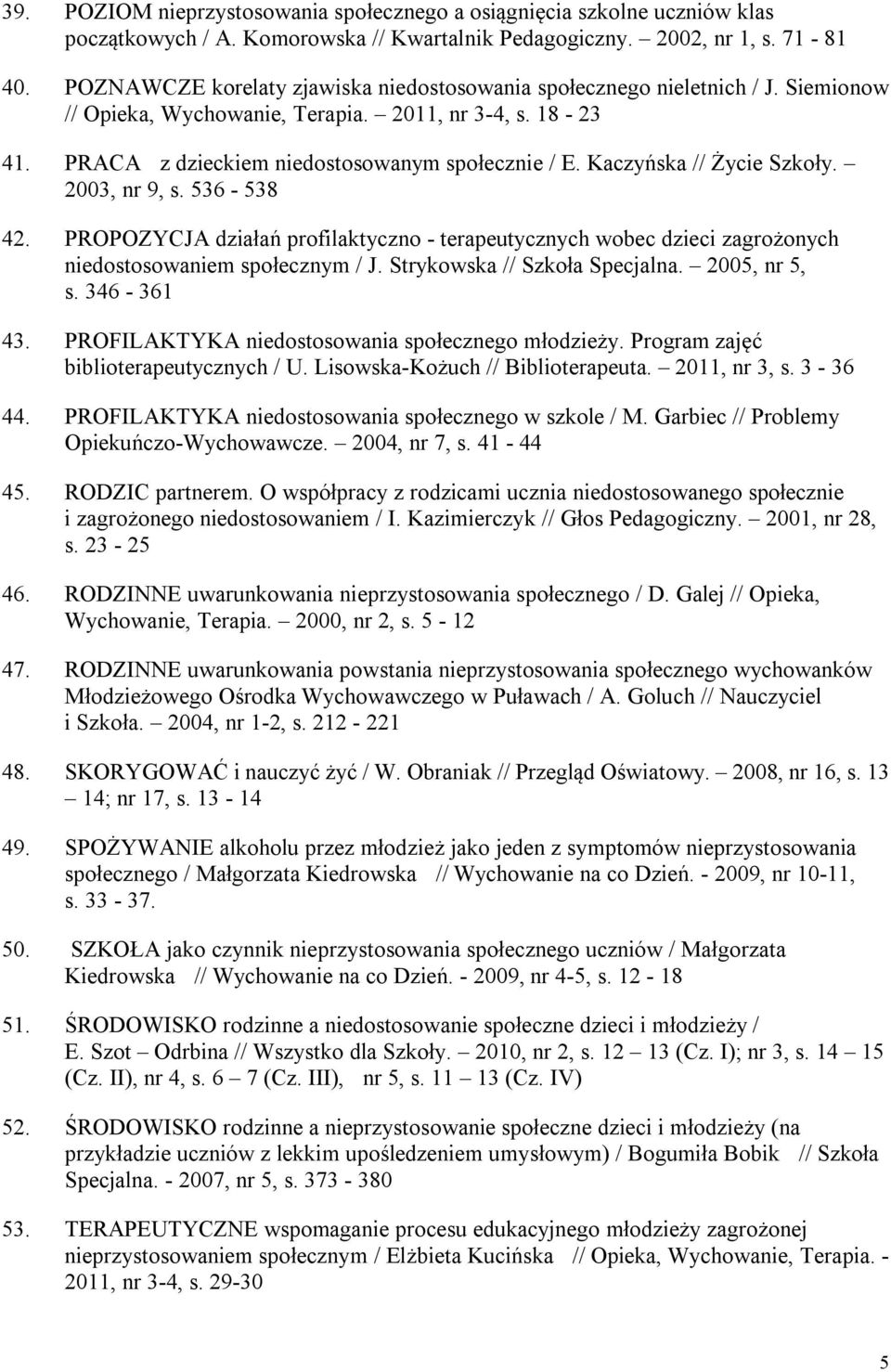 39. POZIOM nieprzystosowania społecznego a osiągnięcia szkolne uczniów klas początkowych / A. Komorowska // Kwartalnik Pedagogiczny. 2002, nr 1, s. 71 - 81

40. POZNAWCZE korelaty zjawiska niedostosowania społecznego nieletnich / J. Siemionow // Opieka, Wychowanie, Terapia. – 2011, nr 3-4, s. 18 - 23

41. PRACA z dzieckiem niedostosowanym społecznie / E. Kaczyńska // Życie Szkoły. – 2003, nr 9, s. 536 - 538

42. PROPOZYCJA działań profilaktyczno - terapeutycznych wobec dzieci zagrożonych niedostosowaniem społecznym / J. Strykowska // Szkoła Specjalna. – 2005, nr 5, s. 346 - 361

43. PROFILAKTYKA niedostosowania społecznego młodzieży. Program zajęć biblioterapeutycznych / U. Lisowska-Kożuch // Biblioterapeuta. – 2011, nr 3, s. 3 - 36

44. PROFILAKTYKA niedostosowania społecznego w szkole / M. Garbiec // Problemy Opiekuńczo-Wychowawcze. – 2004, nr 7, s. 41 - 44

45. RODZIC partnerem. O współpracy z rodzicami ucznia niedostosowanego społecznie i zagrożonego niedostosowaniem / I. Kazimierczyk // Głos Pedagogiczny. – 2001, nr 28, s. 23 - 25

46. RODZINNE uwarunkowania nieprzystosowania społecznego / D. Galej // Opieka, Wychowanie, Terapia. – 2000, nr 2, s. 5 - 12

47. RODZINNE uwarunkowania powstania nieprzystosowania społecznego wychowanków Młodzieżowego Ośrodka Wychowawczego w Puławach / A. Goluch // Nauczyciel i Szkoła. – 2004, nr 1-2, s. 212 - 221

48. SKORYGOWAĆ i nauczyć żyć / W. Obraniak // Przegląd Oświatowy. – 2008, nr 16, s. 13 – 14; nr 17, s. 13 - 14

49. SPOŻYWANIE alkoholu przez młodzież jako jeden z symptomów nieprzystosowania społecznego / Małgorzata Kiedrowska // Wychowanie na co Dzień. - 2009, nr 10-11, s. 33 - 37.

50. SZKOŁA jako czynnik nieprzystosowania społecznego uczniów / Małgorzata Kiedrowska // Wychowanie na co Dzień. - 2009, nr 4-5, s. 12 - 18

51. ŚRODOWISKO rodzinne a niedostosowanie społeczne dzieci i młodzieży / E. Szot – Odrbina // Wszystko dla Szkoły. – 2010, nr 2, s. 12 – 13 (Cz. I); nr 3, s. 14 – 15 (Cz. II), nr 4, s. 6 – 7 (Cz. III), nr 5, s. 11 – 13 (Cz. IV)

52. ŚRODOWISKO rodzinne a nieprzystosowanie społeczne dzieci i młodzieży (na przykładzie uczniów z lekkim upośledzeniem umysłowym) / Bogumiła Bobik // Szkoła Specjalna. - 2007, nr 5, s. 373 - 380

53. TERAPEUTYCZNE wspomaganie procesu edukacyjnego młodzieży zagrożonej nieprzystosowaniem społecznym / Elżbieta Kucińska // Opieka, Wychowanie, Terapia. - 2011, nr 3-4, s. 29-30

5